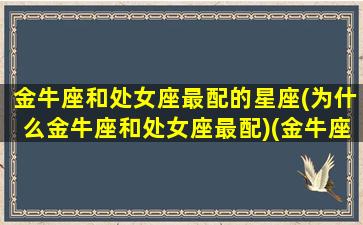 金牛座和处女座最配的星座(为什么金牛座和处女座最配)(金牛座